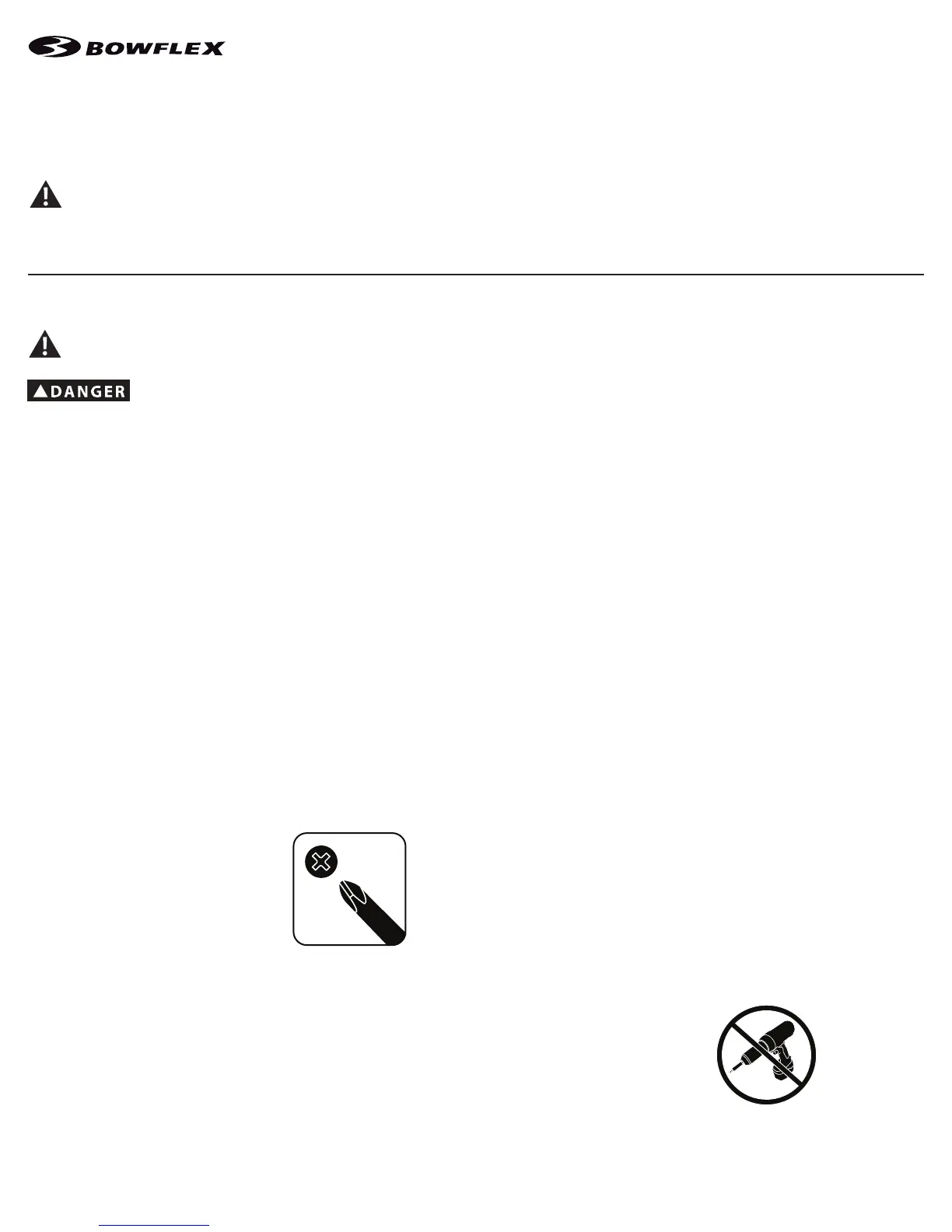 BOWFLEX

DANGER